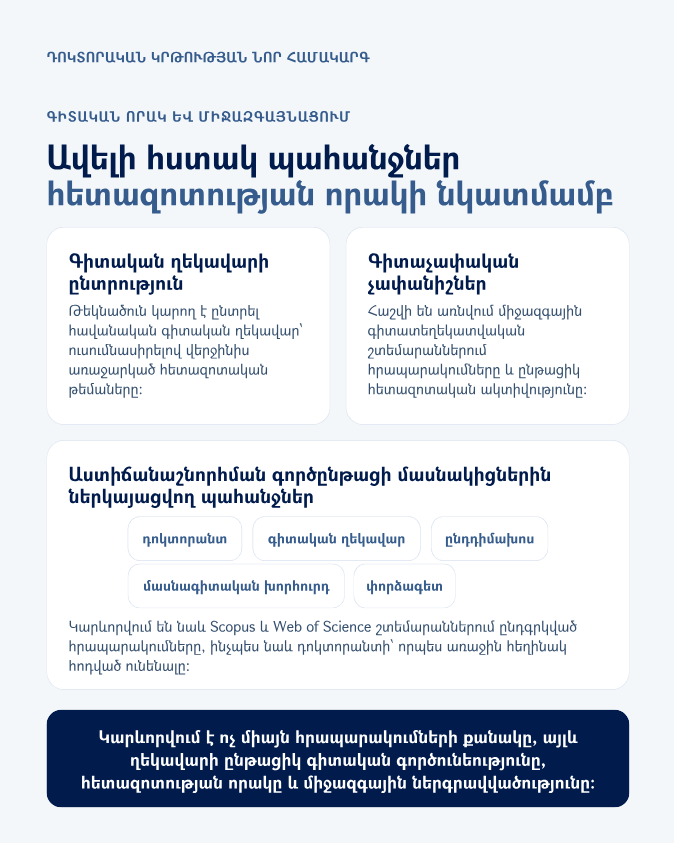 ԴՈԿՏՈՐԱԿԱՆ ԿՐԹՈՒԹՅԱՆ ՆՈՐ ՀԱՄԱԿԱՐԳ

ԳԻՏԱԿԱՆ ՈՐԱԿ ԵՎ ՄԻՋԱԶԳԱՅՆԱՑՈՒՄ

Ավելի հստակ պահանջներ հետազոտության որակի նկատմամբ

Գիտական ղեկավարի ընտրություն

Թեկնածուն կարող է ընտրել հավանական գիտական ղեկավար՝ ուսումնասիրելով վերջինիս առաջարկած հետազոտական թեմաները:

Գիտաչափական չափանիշներ

Հաշվի են առնվում միջազգային գիտատեղեկատվական շտեմարաններում հրապարակումները և ընթացիկ հետազոտական ակտիվությունը:

Աստիճանաշնորհման գործընթացի մասնակիցներին ներկայացվող պահանջներ

դոկտորանտ

գիտական ղեկավար

ընդդիմախոս

մասնագիտական խորհուրդ

փորձագետ

Կարևորվում են նաև Scopus և Web of Science շտեմարաններում ընդգրկված հրապարակումները, ինչպես նաև դոկտորանտի՝ որպես առաջին հեղինակ հոդված ունենալը:

Կարևորվում է ոչ միայն հրապարակումների քանակը, այլև ղեկավարի ընթացիկ գիտական գործունեությունը, հետազոտության որակը և միջազգային ներգրավվածությունը: